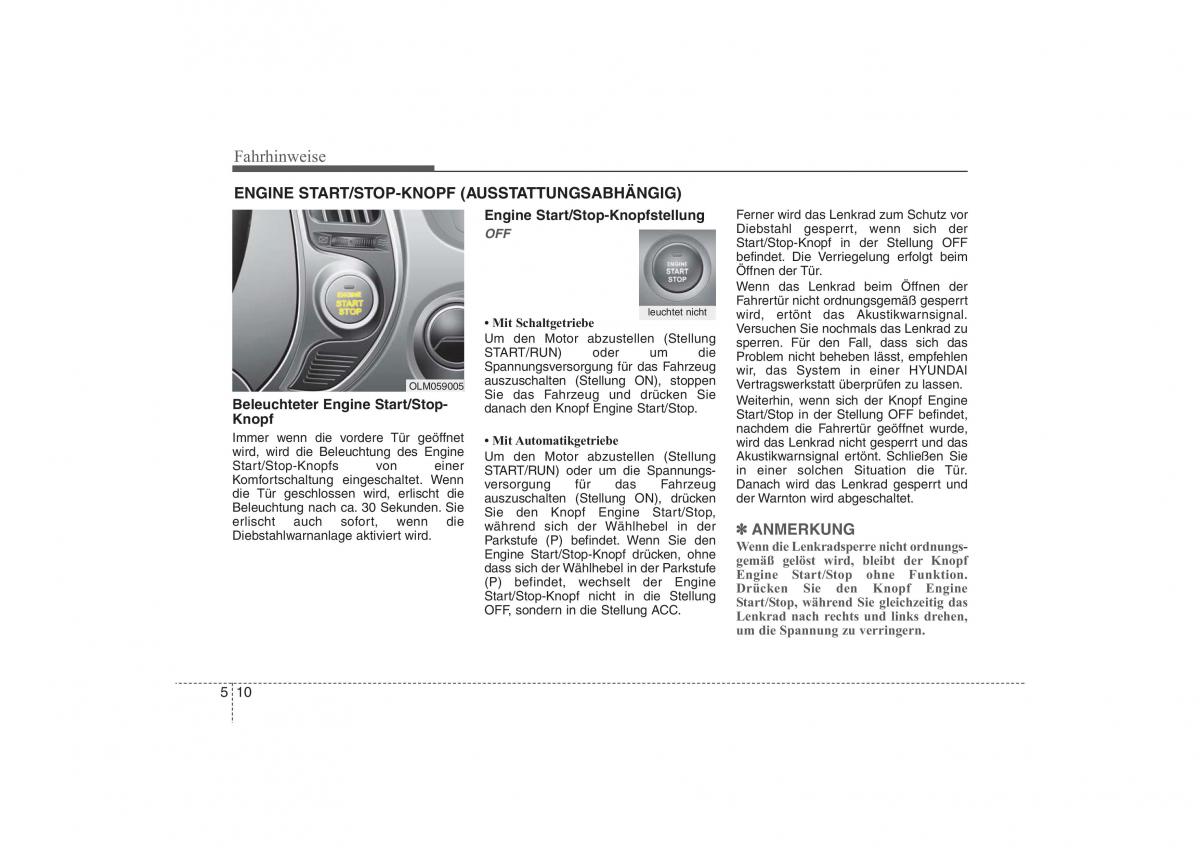 Fahrhinweise

ENGINE START/STOP-KNOPF (AUSSTATTUNGSABHÄNGIG)

ENGINE START STOP

OLM059005

Beleuchteter Engine Start/Stop-Knopf

Immer wenn die vordere Tür geöffnet wird, wird die Beleuchtung des Engine Start/Stop-Knopfs von einer Komfortschaltung eingeschaltet. Wenn die Tür geschlossen wird, erlischt die Beleuchtung nach ca. 30 Sekunden. Sie erlischt auch sofort, wenn die Diebstahlwarnanlage aktiviert wird.

Engine Start/Stop-Knopfstellung

OFF

ENGINE START STOP

leuchtet nicht

• Mit Schaltgetriebe

Um den Motor abzustellen (Stellung START/RUN) oder um die Spannungsversorgung für das Fahrzeug auszuschalten (Stellung ON), stoppen Sie das Fahrzeug und drücken Sie danach den Knopf Engine Start/Stop.

• Mit Automatikgetriebe

Um den Motor abzustellen (Stellung START/RUN) oder um die Spannungsversorgung für das Fahrzeug auszuschalten (Stellung ON), drücken Sie den Knopf Engine Start/Stop, während sich der Wählhebel in der Parkstufe (P) befindet. Wenn Sie den Engine Start/Stop-Knopf drücken, ohne dass sich der Wählhebel in der Parkstufe (P) befindet, wechselt der Engine Start/Stop-Knopf nicht in die Stellung OFF, sondern in die Stellung ACC.

Ferner wird das Lenkrad zum Schutz vor Diebstahl gesperrt, wenn sich der Start/Stop-Knopf in der Stellung OFF befindet. Die Verriegelung erfolgt beim Öffnen der Tür.

Wenn das Lenkrad beim Öffnen der Fahrertür nicht ordnungsgemäß gesperrt wird, ertönt das Akustikwarnsignal. Versuchen Sie nochmals das Lenkrad zu sperren. Für den Fall, dass sich das Problem nicht beheben lässt, empfehlen wir, das System in einer HYUNDAI Vertragswerkstatt überprüfen zu lassen.

Weiterhin, wenn sich der Knopf Engine Start/Stop in der Stellung OFF befindet, nachdem die Fahrertür geöffnet wurde, wird das Lenkrad nicht gesperrt und das Akustikwarnsignal ertönt. Schließen Sie in einer solchen Situation die Tür. Danach wird das Lenkrad gesperrt und der Warnton wird abgeschaltet.

✽ ANMERKUNG

Wenn die Lenkradsperre nicht ordnungsgemäß gelöst wird, bleibt der Knopf Engine Start/Stop ohne Funktion. Drücken Sie den Knopf Engine Start/Stop, während Sie gleichzeitig das Lenkrad nach rechts und links drehen, um die Spannung zu verringern.

5 10